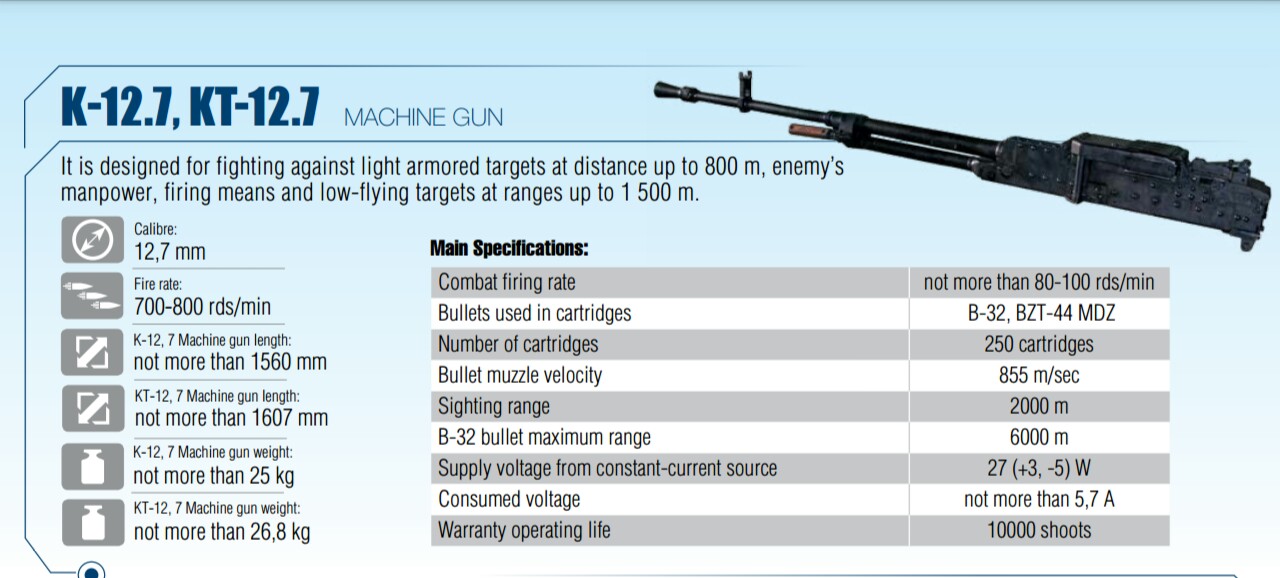 K-12.7, KT-12.7 MACHINE GUN

It is designed for fighting against light armored targets at distance up to 800 m, enemy's manpower, firing means and low-flying targets at ranges up to 1 500 m.

Calibre:
12,7 mm

Fire rate:
700-800 rds/min

K-12, 7 Machine gun length:
not more than 1560 mm

KT-12, 7 Machine gun length:
not more than 1607 mm

K-12, 7 Machine gun weight:
not more than 25 kg

KT-12, 7 Machine gun weight:
not more than 26,8 kg

Main Specifications:

| Combat firing rate | not more than 80-100 rds/min |
|---|---|
| Bullets used in cartridges | B-32, BZT-44 MDZ |
| Number of cartridges | 250 cartridges |
| Bullet muzzle velocity | 855 m/sec |
| Sighting range | 2000 m |
| B-32 bullet maximum range | 6000 m |
| Supply voltage from constant-current source | 27 (+3, -5) W |
| Consumed voltage | not more than 5,7 A |
| Warranty operating life | 10000 shoots |